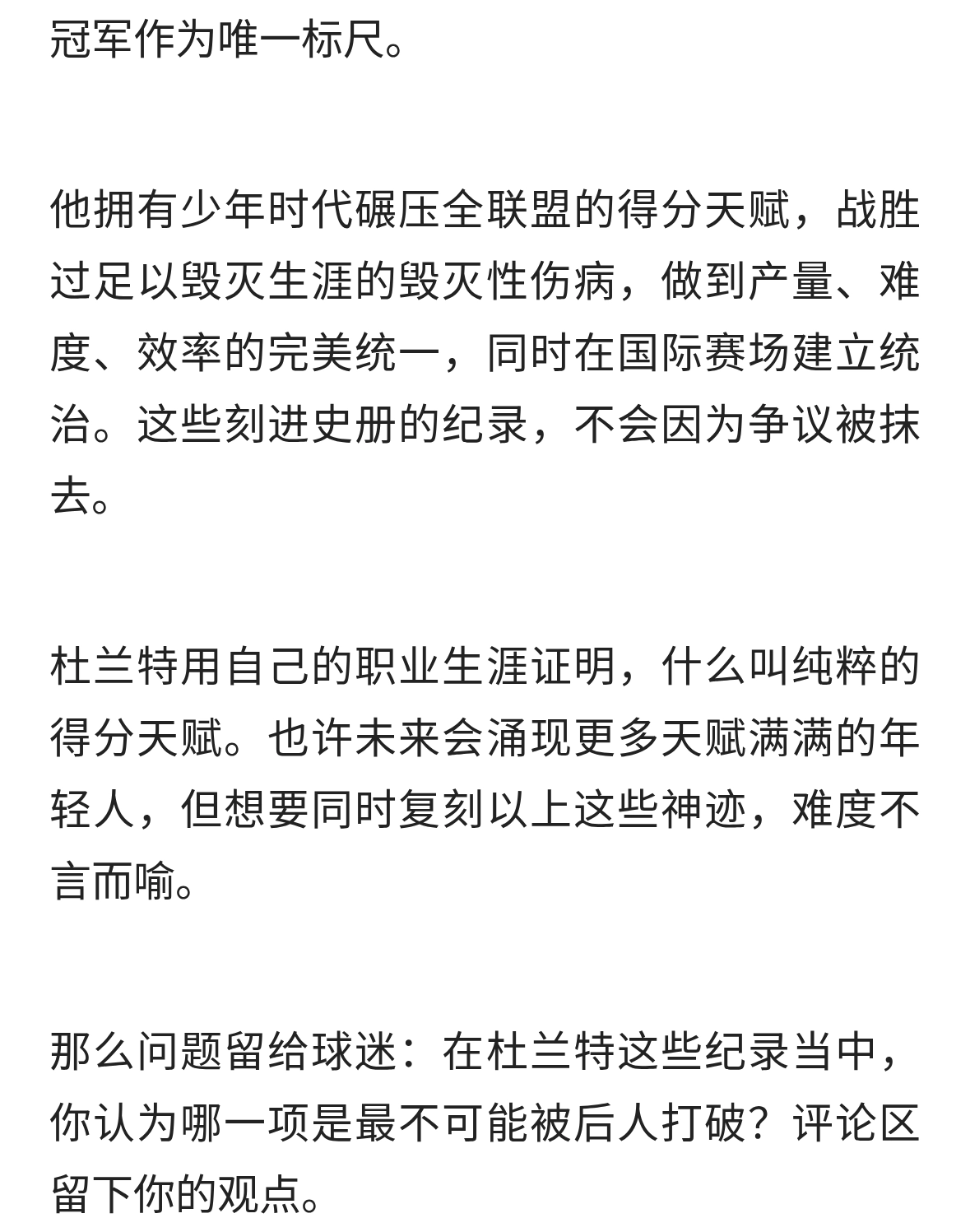 冠军作为唯一标尺。

他拥有少年时代碾压全联盟的得分天赋，战胜过足以毁灭生涯的毁灭性伤病，做到产量、难度、效率的完美统一，同时在国际赛场建立统治。这些刻进史册的纪录，不会因为争议被抹去。

杜兰特用自己的职业生涯证明，什么叫纯粹的得分天赋。也许未来会涌现更多天赋满满的年轻人，但想要同时复刻以上这些神迹，难度不言而喻。

那么问题留给球迷：在杜兰特这些纪录当中，你认为哪一项是最不可能被后人打破？评论区留下你的观点。